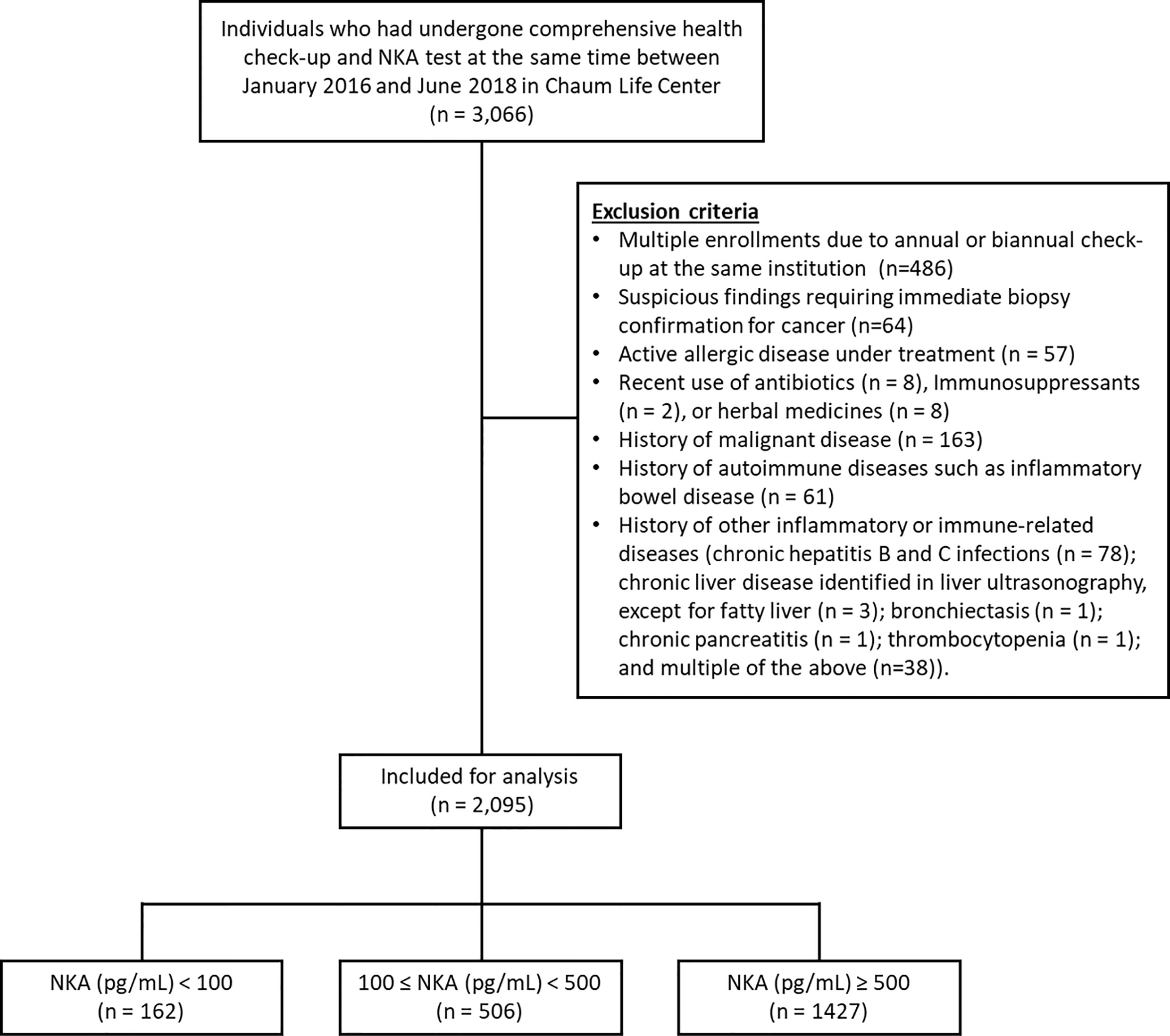 Individuals who had undergone comprehensive health check-up and NKA test at the same time between January 2016 and June 2018 in Chaum Life Center
(n = 3,066)

Exclusion criteria
• Multiple enrollments due to annual or biannual check-up at the same institution (n=486)
• Suspicious findings requiring immediate biopsy confirmation for cancer (n=64)
• Active allergic disease under treatment (n = 57)
• Recent use of antibiotics (n = 8), Immunosuppressants (n = 2), or herbal medicines (n = 8)
• History of malignant disease (n = 163)
• History of autoimmune diseases such as inflammatory bowel disease (n = 61)
• History of other inflammatory or immune-related diseases (chronic hepatitis B and C infections (n = 78); chronic liver disease identified in liver ultrasonography, except for fatty liver (n = 3); bronchiectasis (n = 1); chronic pancreatitis (n = 1); thrombocytopenia (n = 1); and multiple of the above (n=38)).

Included for analysis
(n = 2,095)

NKA (pg/mL) < 100
(n = 162)

100 ≤ NKA (pg/mL) < 500
(n = 506)

NKA (pg/mL) ≥ 500
(n = 1427)